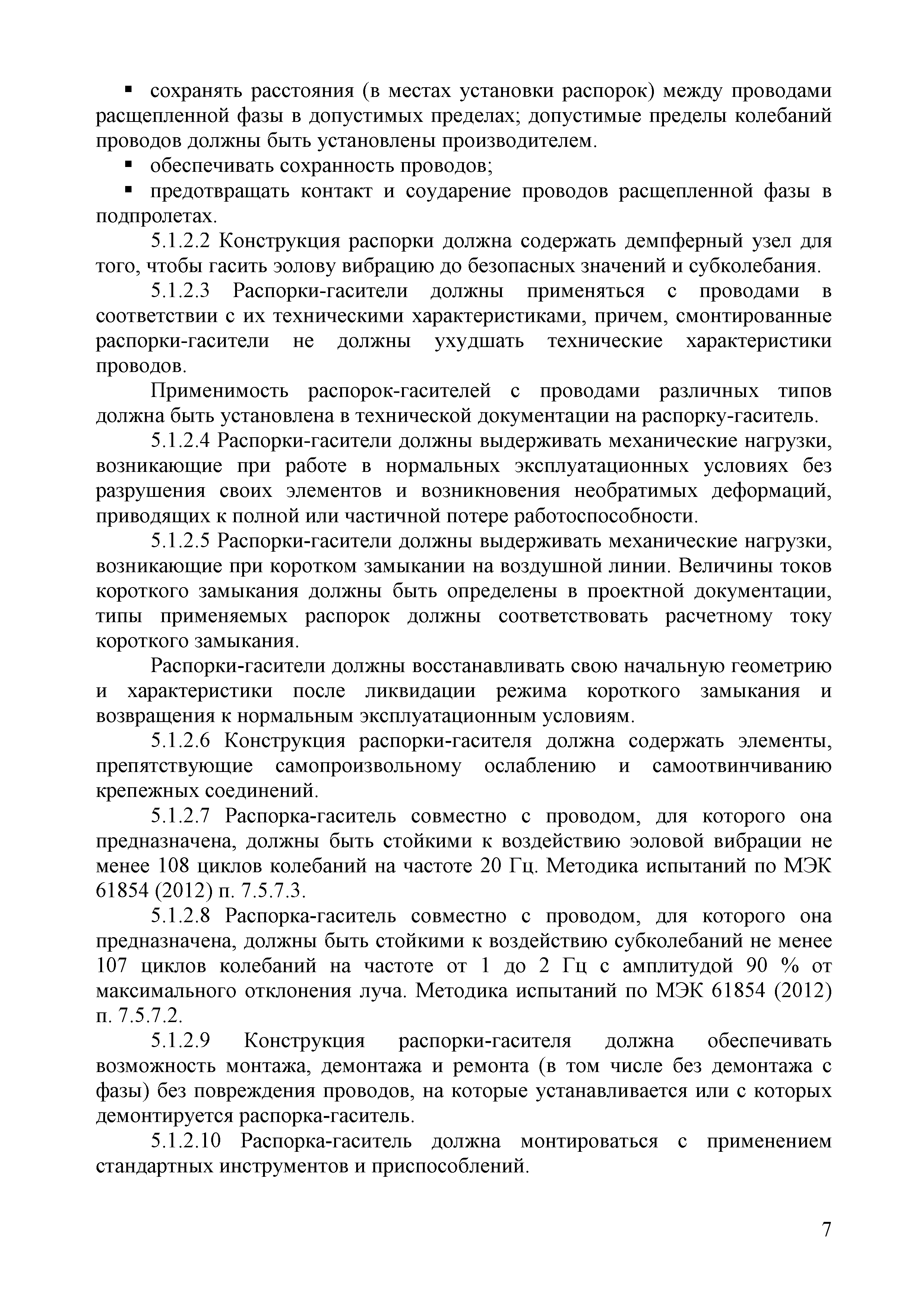 ▪ сохранять расстояния (в местах установки распорок) между проводами расщепленной фазы в допустимых пределах; допустимые пределы колебаний проводов должны быть установлены производителем.

▪ обеспечивать сохранность проводов;

▪ предотвращать контакт и соударение проводов расщепленной фазы в подпролетах.

5.1.2.2 Конструкция распорки должна содержать демпферный узел для того, чтобы гасить эолову вибрацию до безопасных значений и субколебания.

5.1.2.3 Распорки-гасители должны применяться с проводами в соответствии с их техническими характеристиками, причем, смонтированные распорки-гасители не должны ухудшать технические характеристики проводов.

Применимость распорок-гасителей с проводами различных типов должна быть установлена в технической документации на распорку-гаситель.

5.1.2.4 Распорки-гасители должны выдерживать механические нагрузки, возникающие при работе в нормальных эксплуатационных условиях без разрушения своих элементов и возникновения необратимых деформаций, приводящих к полной или частичной потере работоспособности.

5.1.2.5 Распорки-гасители должны выдерживать механические нагрузки, возникающие при коротком замыкании на воздушной линии. Величины токов короткого замыкания должны быть определены в проектной документации, типы применяемых распорок должны соответствовать расчетному току короткого замыкания.

Распорки-гасители должны восстанавливать свою начальную геометрию и характеристики после ликвидации режима короткого замыкания и возвращения к нормальным эксплуатационным условиям.

5.1.2.6 Конструкция распорки-гасителя должна содержать элементы, препятствующие самопроизвольному ослаблению и самоотвинчиванию крепежных соединений.

5.1.2.7 Распорка-гаситель совместно с проводом, для которого она предназначена, должны быть стойкими к воздействию эоловой вибрации не менее 108 циклов колебаний на частоте 20 Гц. Методика испытаний по МЭК 61854 (2012) п. 7.5.7.3.

5.1.2.8 Распорка-гаситель совместно с проводом, для которого она предназначена, должны быть стойкими к воздействию субколебаний не менее 107 циклов колебаний на частоте от 1 до 2 Гц с амплитудой 90 % от максимального отклонения луча. Методика испытаний по МЭК 61854 (2012) п. 7.5.7.2.

5.1.2.9 Конструкция распорки-гасителя должна обеспечивать возможность монтажа, демонтажа и ремонта (в том числе без демонтажа с фазы) без повреждения проводов, на которые устанавливается или с которых демонтируется распорка-гаситель.

5.1.2.10 Распорка-гаситель должна монтироваться с применением стандартных инструментов и приспособлений.

7